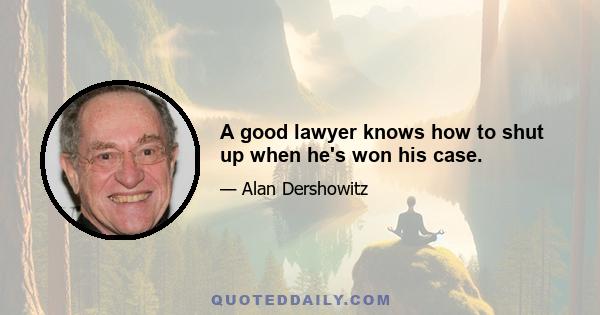 A good lawyer knows how to shut up when he's won his case.

— Alan Dershowitz

QUOTEDDAILY.COM